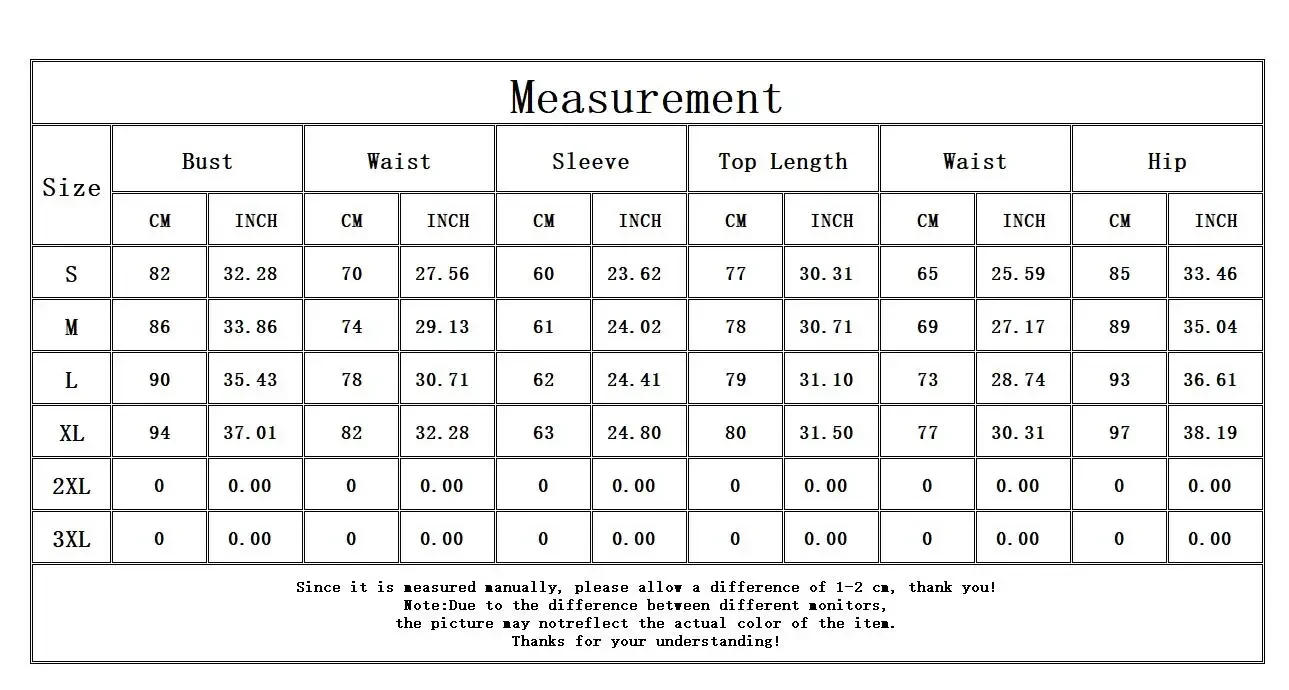 Measurement

| Size | Bust CM | Bust INCH | Waist CM | Waist INCH | Sleeve CM | Sleeve INCH | Top Length CM | Top Length INCH | Waist CM | Waist INCH | Hip CM | Hip INCH |
|---|---|---|---|---|---|---|---|---|---|---|---|---|
| S | 82 | 32.28 | 70 | 27.56 | 60 | 23.62 | 77 | 30.31 | 65 | 25.59 | 85 | 33.46 |
| M | 86 | 33.86 | 74 | 29.13 | 61 | 24.02 | 78 | 30.71 | 69 | 27.17 | 89 | 35.04 |
| L | 90 | 35.43 | 78 | 30.71 | 62 | 24.41 | 79 | 31.10 | 73 | 28.74 | 93 | 36.61 |
| XL | 94 | 37.01 | 82 | 32.28 | 63 | 24.80 | 80 | 31.50 | 77 | 30.31 | 97 | 38.19 |
| 2XL | 0 | 0.00 | 0 | 0.00 | 0 | 0.00 | 0 | 0.00 | 0 | 0.00 | 0 | 0.00 |
| 3XL | 0 | 0.00 | 0 | 0.00 | 0 | 0.00 | 0 | 0.00 | 0 | 0.00 | 0 | 0.00 |

Since it is measured manually, please allow a difference of 1-2 cm, thank you!
Note:Due to the difference between different monitors,
the picture may notreflect the actual color of the item.
Thanks for your understanding!